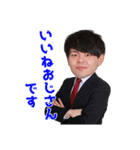 いいねおじさん
です